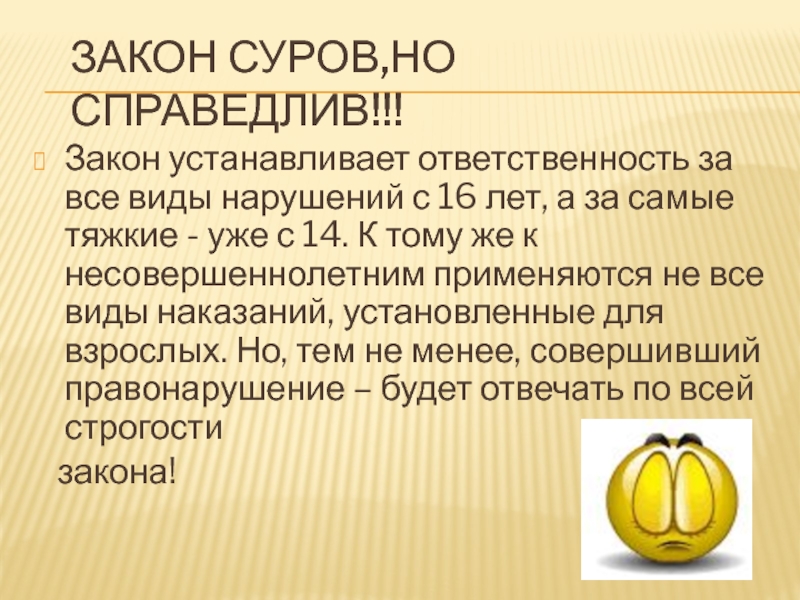 ЗАКОН СУРОВ,НО СПРАВЕДЛИВ!!!

Закон устанавливает ответственность за все виды нарушений с 16 лет, а за самые тяжкие - уже с 14. К тому же к несовершеннолетним применяются не все виды наказаний, установленные для взрослых. Но, тем не менее, совершивший правонарушение – будет отвечать по всей строгости
закона!